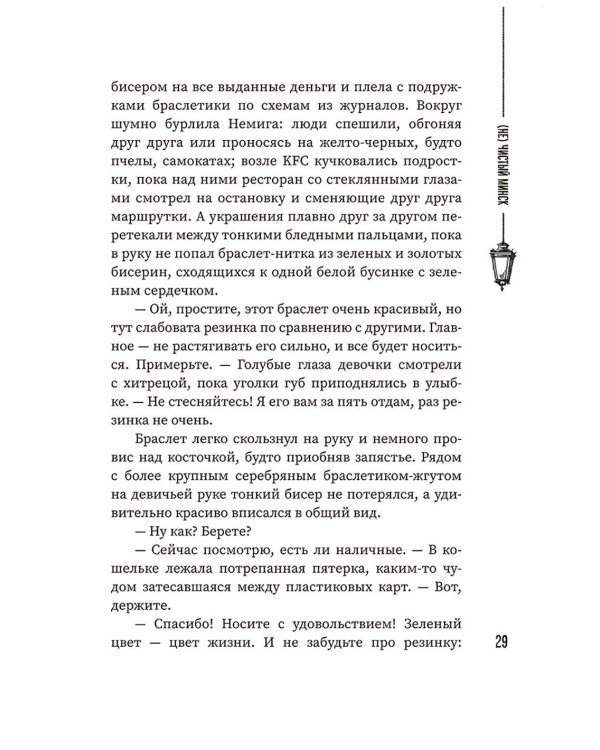 (НЕ) ЧИСТЫЙ МИНСК

бисером на все выданные деньги и плела с подружками браслетики по схемам из журналов. Вокруг шумно бурлила Немига: люди спешили, обгоняя друг друга или проносясь на желто-черных, будто пчелы, самокатах; возле KFC кучковались подростки, пока над ними ресторан со стеклянными глазами смотрел на остановку и сменяющие друг друга маршрутки. А украшения плавно друг за другом перетекали между тонкими бледными пальцами, пока в руку не попал браслет-нитка из зеленых и золотых бисерин, сходящихся к одной белой бусинке с зеленым сердечком.

— Ой, простите, этот браслет очень красивый, но тут слабовата резинка по сравнению с другими. Главное — не растягивать его сильно, и все будет носиться. Примерьте. — Голубые глаза девочки смотрели с хитрецой, пока уголки губ приподнялись в улыбке. — Не стесняйтесь! Я его вам за пять отдам, раз резинка не очень.

Браслет легко скользнул на руку и немного провис над косточкой, будто приобняв запястье. Рядом с более крупным серебряным браслетиком-жгутом на девичьей руке тонкий бисер не потерялся, а удивительно красиво вписался в общий вид.

— Ну как? Берете?

— Сейчас посмотрю, есть ли наличные. — В кошельке лежала потрепанная пятерка, каким-то чудом затесавшаяся между пластиковых карт. — Вот, держите.

— Спасибо! Носите с удовольствием! Зеленый цвет — цвет жизни. И не забудьте про резинку:

29